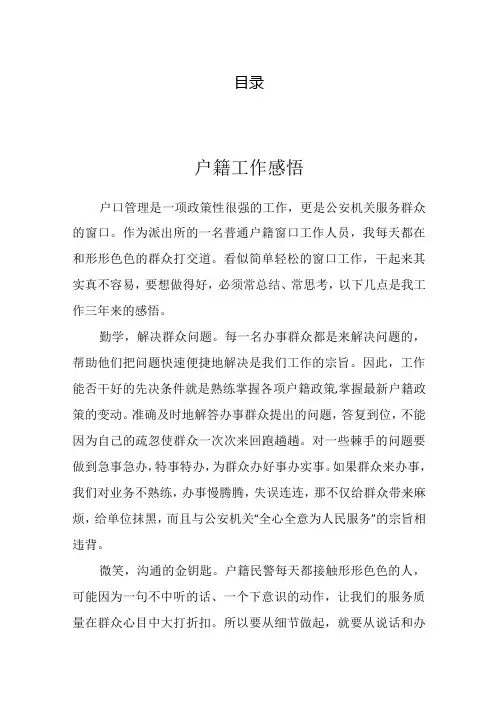 目录

户籍工作感悟

户口管理是一项政策性很强的工作，更是公安机关服务群众的窗口。作为派出所的一名普通户籍窗口工作人员，我每天都在和形形色色的群众打交道。看似简单轻松的窗口工作，干起来其实真不容易，要想做得好，必须常总结、常思考，以下几点是我工作三年来的感悟。

勤学，解决群众问题。每一名办事群众都是来解决问题的，帮助他们把问题快速便捷地解决是我们工作的宗旨。因此，工作能否干好的先决条件就是熟练掌握各项户籍政策,掌握最新户籍政策的变动。准确及时地解答办事群众提出的问题，答复到位，不能因为自己的疏忽使群众一次次来回跑趟趟。对一些棘手的问题要做到急事急办，特事特办，为群众办好事办实事。如果群众来办事，我们对业务不熟练，办事慢腾腾，失误连连，那不仅给群众带来麻烦，给单位抹黑，而且与公安机关“全心全意为人民服务”的宗旨相违背。

微笑，沟通的金钥匙。户籍民警每天都接触形形色色的人，可能因为一句不中听的话、一个下意识的动作，让我们的服务质量在群众心目中大打折扣。所以要从细节做起，就要从说话和办